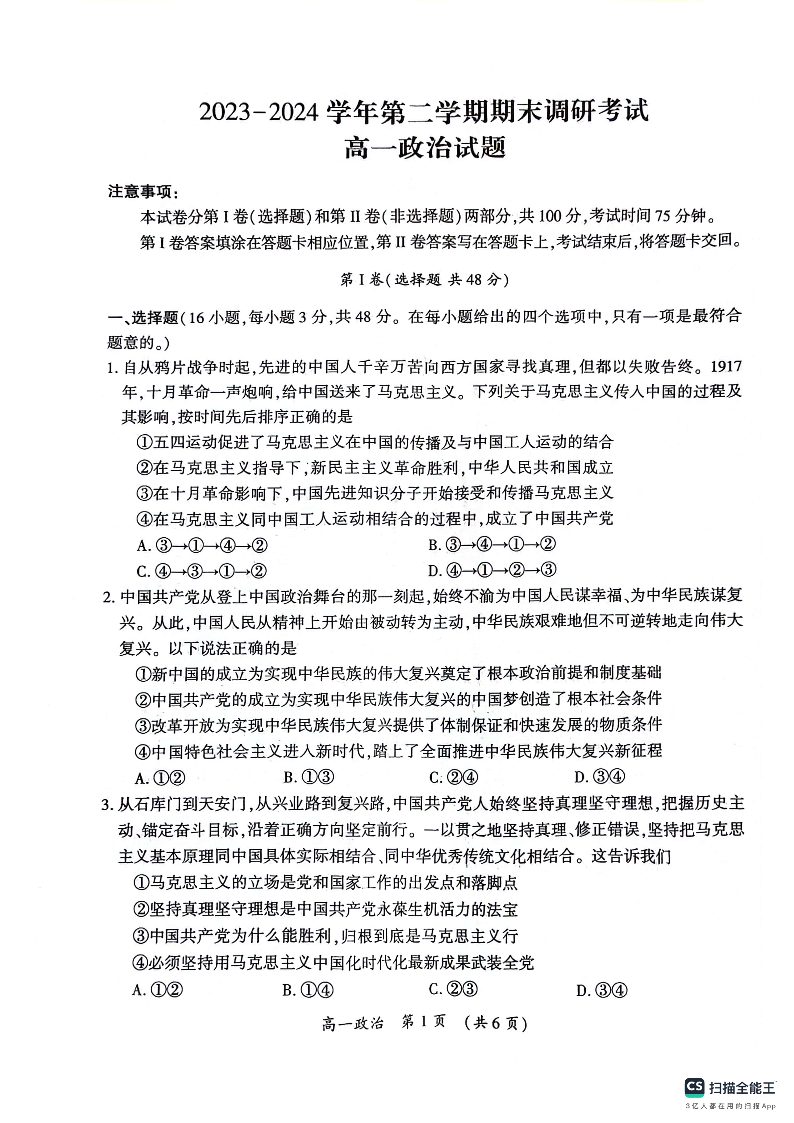 2023-2024 学年第二学期期末调研考试
高一政治试题

注意事项：
本试卷分第 I 卷(选择题)和第 II 卷(非选择题)两部分,共 100 分,考试时间 75 分钟。
第 I 卷答案填涂在答题卡相应位置,第 II 卷答案写在答题卡上,考试结束后,将答题卡交回。

第 I 卷(选择题 共 48 分)

一、选择题(16 小题,每小题 3 分,共 48 分。在每小题给出的四个选项中,只有一项是最符合题意的。)

1. 自从鸦片战争时起,先进的中国人千辛万苦向西方国家寻找真理,但都以失败告终。1917 年,十月革命一声炮响,给中国送来了马克思主义。下列关于马克思主义传入中国的过程及其影响,按时间先后排序正确的是
①五四运动促进了马克思主义在中国的传播及与中国工人运动的结合
②在马克思主义指导下,新民主主义革命胜利,中华人民共和国成立
③在十月革命影响下,中国先进知识分子开始接受和传播马克思主义
④在马克思主义同中国工人运动相结合的过程中,成立了中国共产党
A. ③→①→④→②
B. ③→④→①→②
C. ④→③→①→②
D. ④→①→②→③

2. 中国共产党从登上中国政治舞台的那一刻起,始终不渝为中国人民谋幸福、为中华民族谋复兴。从此,中国人民从精神上开始由被动转为主动,中华民族艰难地但不可逆转地走向伟大复兴。以下说法正确的是
①新中国的成立为实现中华民族的伟大复兴奠定了根本政治前提和制度基础
②中国共产党的成立为实现中华民族伟大复兴的中国梦创造了根本社会条件
③改革开放为实现中华民族伟大复兴提供了体制保证和快速发展的物质条件
④中国特色社会主义进入新时代,踏上了全面推进中华民族伟大复兴新征程
A. ①②
B. ①③
C. ②④
D. ③④

3. 从石库门到天安门,从兴业路到复兴路,中国共产党人始终坚持真理坚守理想,把握历史主动、锚定奋斗目标,沿着正确方向坚定前行。一以贯之地坚持真理、修正错误,坚持把马克思主义基本原理同中国具体实际相结合、同中华优秀传统文化相结合。这告诉我们
①马克思主义的立场是党和国家工作的出发点和落脚点
②坚持真理坚守理想是中国共产党永葆生机活力的法宝
③中国共产党为什么能胜利,归根到底是马克思主义行
④必须坚持用马克思主义中国化时代化最新成果武装全党
A. ①②
B. ①④
C. ②③
D. ③④

高一政治 第 1 页 (共 6 页)

CS 扫描全能王
3亿人都在用的扫描App